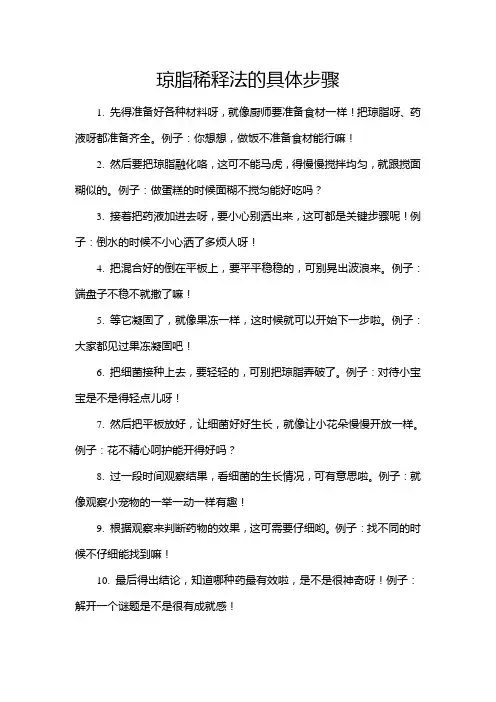 琼脂稀释法的具体步骤

1. 先得准备好各种材料呀，就像厨师要准备食材一样！把琼脂呀、药液呀都准备齐全。例子：你想想，做饭不准备食材能行嘛！

2. 然后要把琼脂融化咯，这可不能马虎，得慢慢搅拌均匀，就跟搅面糊似的。例子：做蛋糕的时候面糊不搅匀能好吃吗？

3. 接着把药液加进去呀，要小心别洒出来，这可都是关键步骤呢！例子：倒水的时候不小心洒了多烦人呀！

4. 把混合好的倒在平板上，要平平稳稳的，可别晃出波浪来。例子：端盘子不稳不就撒了嘛！

5. 等它凝固了，就像果冻一样，这时候就可以开始下一步啦。例子：大家都见过果冻凝固吧！

6. 把细菌接种上去，要轻轻的，可别把琼脂弄破了。例子：对待小宝宝是不是得轻点儿呀！

7. 然后把平板放好，让细菌好好生长，就像让小花朵慢慢开放一样。例子：花不精心呵护能开得好吗？

8. 过一段时间观察结果，看细菌的生长情况，可有意思啦。例子：就像观察小宠物的一举一动一样有趣！

9. 根据观察来判断药物的效果，这可需要仔细哟。例子：找不同的时候不仔细能找到嘛！

10. 最后得出结论，知道哪种药最有效啦，是不是很神奇呀！例子：解开一个谜题是不是很有成就感！